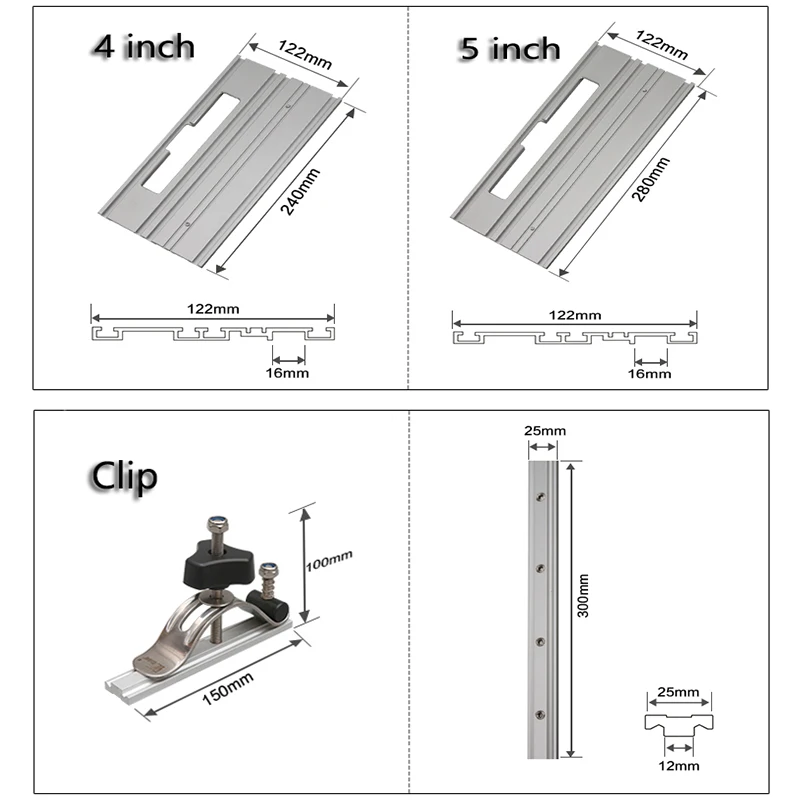 4 inch

122mm

240mm

122mm

16mm

5 inch

122mm

280mm

122mm

16mm

Clip

100mm

150mm

25mm

300mm

25mm

12mm